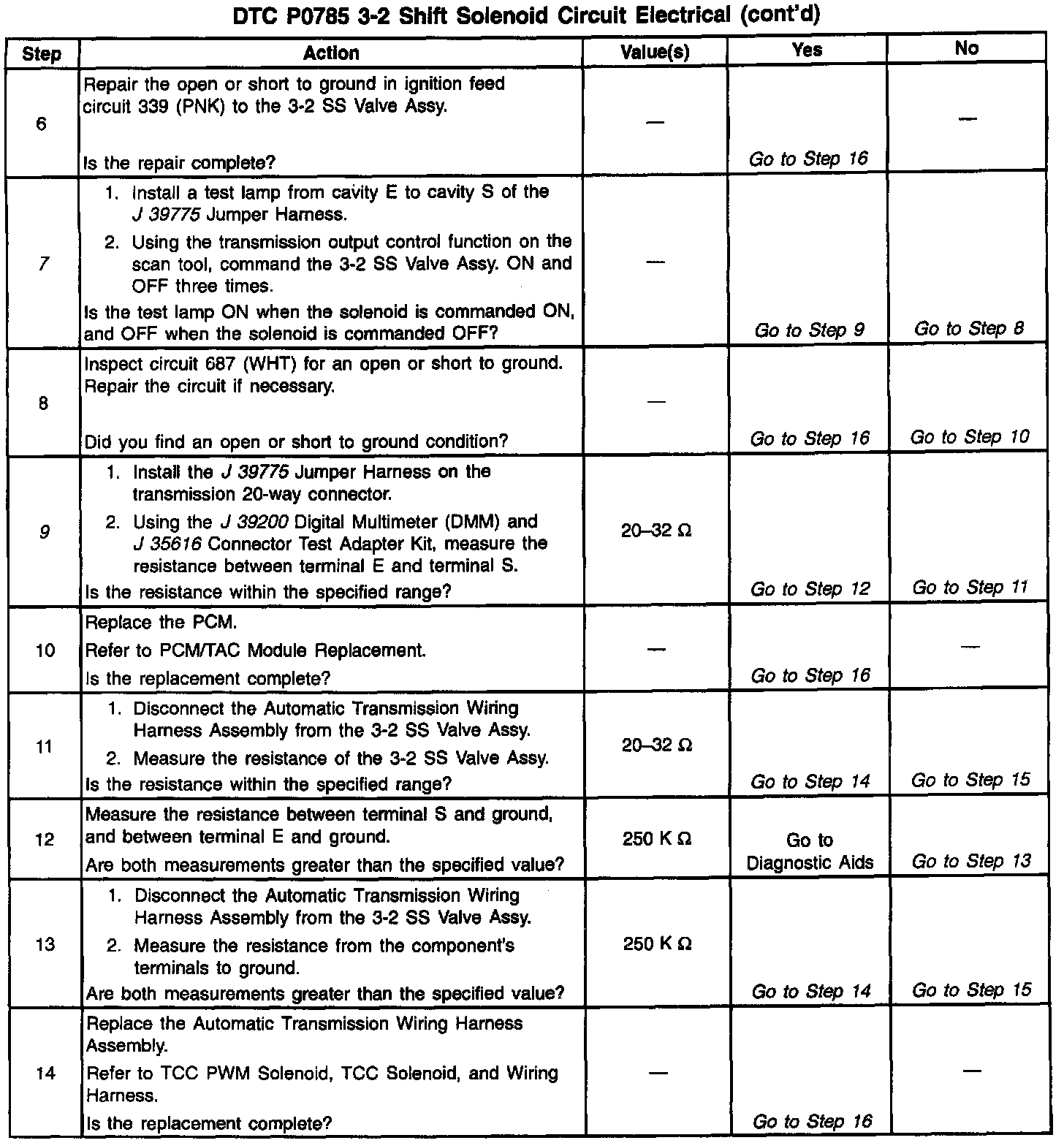 DTC P0785 3-2 Shift Solenoid Circuit Electrical (cont'd)

| Step | Action | Value(s) | Yes | No |
|---|---|---|---|---|
| 6 | Repair the open or short to ground in ignition feed circuit 339 (PNK) to the 3-2 SS Valve Assy. Is the repair complete? | — | Go to Step 16 | — |
| 7 | 1. Install a test lamp from cavity E to cavity S of the J 39775 Jumper Harness. 2. Using the transmission output control function on the scan tool, command the 3-2 SS Valve Assy. ON and OFF three times. Is the test lamp ON when the solenoid is commanded ON, and OFF when the solenoid is commanded OFF? | — | Go to Step 9 | Go to Step 8 |
| 8 | Inspect circuit 687 (WHT) for an open or short to ground. Repair the circuit if necessary. Did you find an open or short to ground condition? | — | Go to Step 16 | Go to Step 10 |
| 9 | 1. Install the J 39775 Jumper Harness on the transmission 20-way connector. 2. Using the J 39200 Digital Multimeter (DMM) and J 35616 Connector Test Adapter Kit, measure the resistance between terminal E and terminal S. Is the resistance within the specified range? | 20–32 Ω | Go to Step 12 | Go to Step 11 |
| 10 | Replace the PCM. Refer to PCM/TAC Module Replacement. Is the replacement complete? | — | Go to Step 16 | — |
| 11 | 1. Disconnect the Automatic Transmission Wiring Harness Assembly from the 3-2 SS Valve Assy. 2. Measure the resistance of the 3-2 SS Valve Assy. Is the resistance within the specified range? | 20–32 Ω | Go to Step 14 | Go to Step 15 |
| 12 | Measure the resistance between terminal S and ground, and between terminal E and ground. Are both measurements greater than the specified value? | 250 K Ω | Go to Diagnostic Aids | Go to Step 13 |
| 13 | 1. Disconnect the Automatic Transmission Wiring Harness Assembly from the 3-2 SS Valve Assy. 2. Measure the resistance from the component's terminals to ground. Are both measurements greater than the specified value? | 250 K Ω | Go to Step 14 | Go to Step 15 |
| 14 | Replace the Automatic Transmission Wiring Harness Assembly. Refer to TCC PWM Solenoid, TCC Solenoid, and Wiring Harness. Is the replacement complete? | — | Go to Step 16 | — |